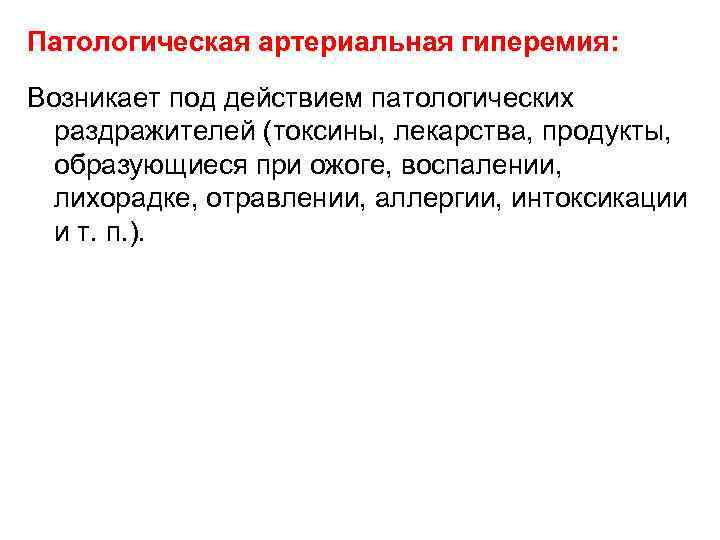 Патологическая артериальная гиперемия:

Возникает под действием патологических раздражителей (токсины, лекарства, продукты, образующиеся при ожоге, воспалении, лихорадке, отравлении, аллергии, интоксикации и т. п.).